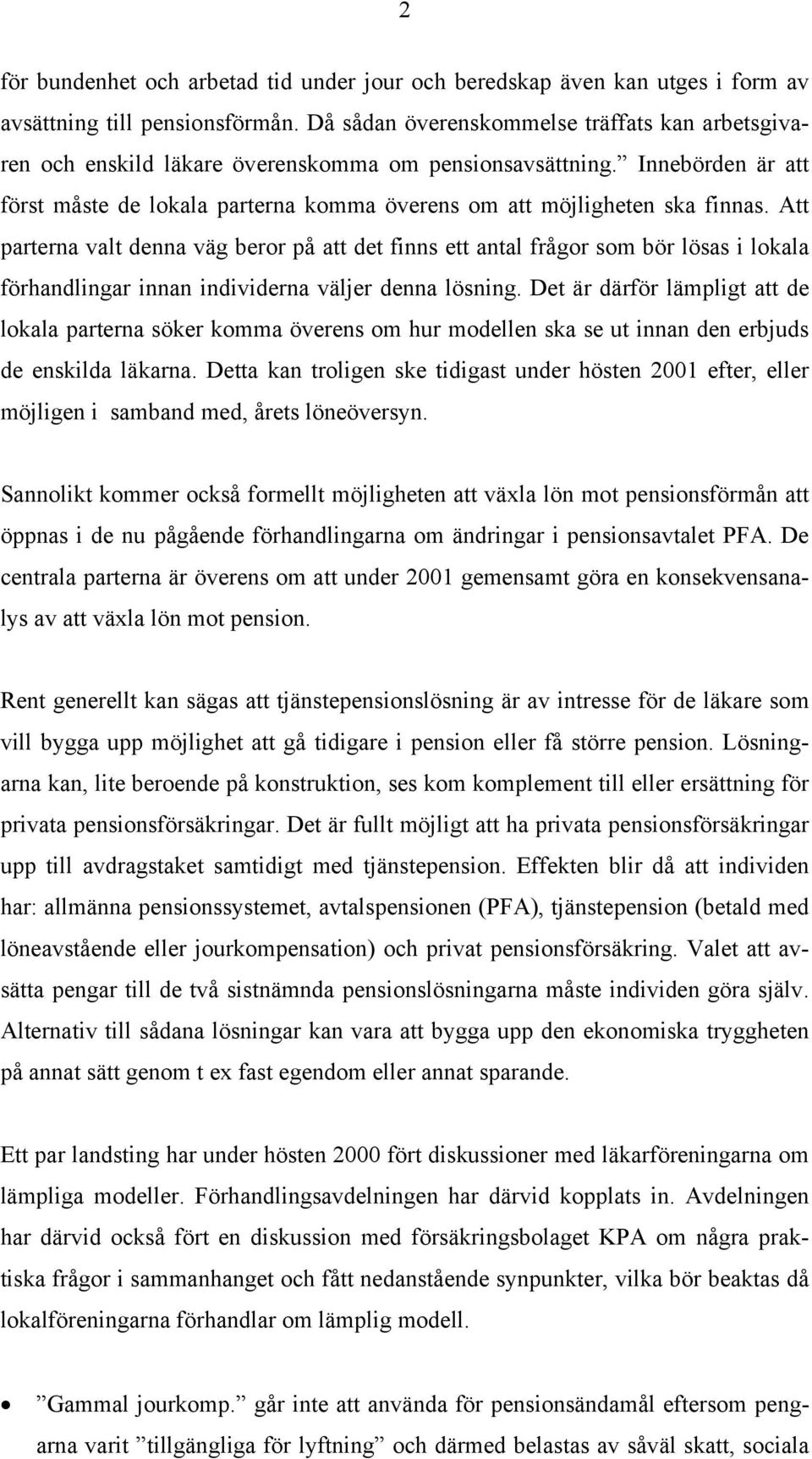 2

för bundenhet och arbetad tid under jour och beredskap även kan utges i form av avsättning till pensionsförmån. Då sådan överenskommelse träffats kan arbetsgivaren och enskild läkare överenskomma om pensionsavsättning.” Innebörden är att först måste de lokala parterna komma överens om att möjligheten ska finnas. Att parterna valt denna väg beror på att det finns ett antal frågor som bör lösas i lokala förhandlingar innan individerna väljer denna lösning. Det är därför lämpligt att de lokala parterna söker komma överens om hur modellen ska se ut innan den erbjuds de enskilda läkarna. Detta kan troligen ske tidigast under hösten 2001 efter, eller möjligen i samband med, årets löneöversyn.

Sannolikt kommer också formellt möjligheten att växla lön mot pensionsförmån att öppnas i de nu pågående förhandlingarna om ändringar i pensionsavtalet PFA. De centrala parterna är överens om att under 2001 gemensamt göra en konsekvensanalys av att växla lön mot pension.

Rent generellt kan sägas att tjänstepensionslösning är av intresse för de läkare som vill bygga upp möjlighet att gå tidigare i pension eller få större pension. Lösningarna kan, lite beroende på konstruktion, ses kom komplement till eller ersättning för privata pensionsförsäkringar. Det är fullt möjligt att ha privata pensionsförsäkringar upp till avdragstaket samtidigt med tjänstepension. Effekten blir då att individen har: allmänna pensionssystemet, avtalspensionen (PFA), tjänstepension (betald med löneavstående eller jourkompensation) och privat pensionsförsäkring. Valet att avsätta pengar till de två sistnämnda pensionslösningarna måste individen göra själv. Alternativ till sådana lösningar kan vara att bygga upp den ekonomiska tryggheten på annat sätt genom t ex fast egendom eller annat sparande.

Ett par landsting har under hösten 2000 fört diskussioner med läkarföreningarna om lämpliga modeller. Förhandlingsavdelningen har därvid kopplats in. Avdelningen har därvid också fört en diskussion med försäkringsbolaget KPA om några praktiska frågor i sammanhanget och fått nedanstående synpunkter, vilka bör beaktas då lokalföreningarna förhandlar om lämplig modell.

• ”Gammal jourkomp.” går inte att använda för pensionsändamål eftersom pengarna varit ”tillgängliga för lyftning” och därmed belastas av såväl skatt, sociala